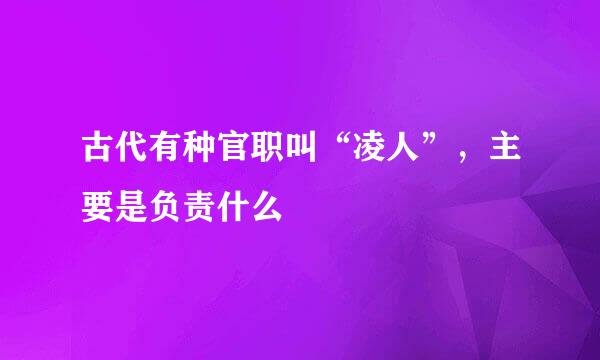 古代有种官职叫“凌人”，主要是负责什么